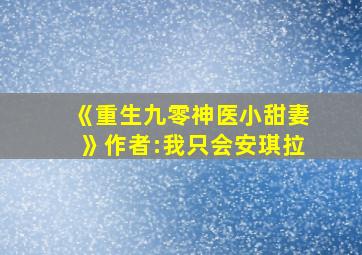 《重生九零神医小甜妻》作者:我只会安琪拉